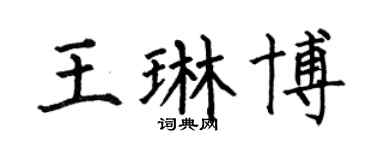 王琳博
词典网